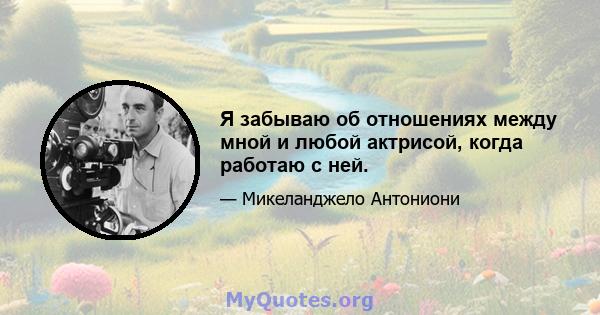 Я забываю об отношениях между мной и любой актрисой, когда работаю с ней.

— Микеланджело Антониони

MyQuotes.org